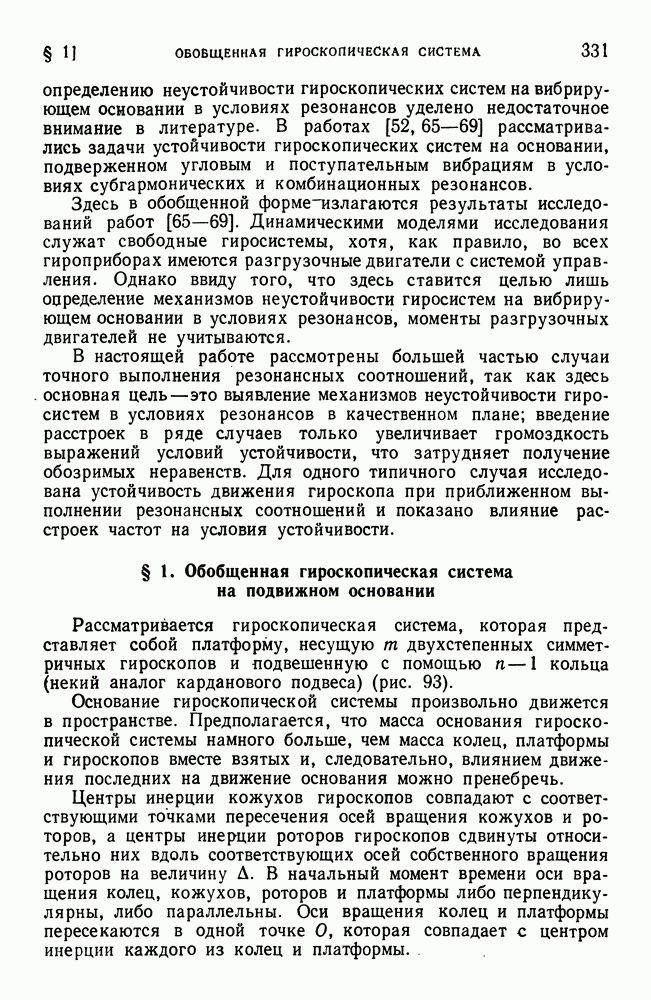 § 1] ОБОБЩЕННАЯ ГИРОСКОПИЧЕСКАЯ СИСТЕМА 331

определению неустойчивости гироскопических систем на вибрирующем основании в условиях резонансов уделено недостаточное внимание в литературе. В работах [52, 65—69] рассматривались задачи устойчивости гироскопических систем на основании, подверженном угловым и поступательным вибрациям в условиях субгармонических и комбинационных резонансов.

Здесь в обобщенной форме излагаются результаты исследований работ [65—69]. Динамическими моделями исследования служат свободные гиросистемы, хотя, как правило, во всех гироприборах имеются разгрузочные двигатели с системой управления. Однако ввиду того, что здесь ставится целью лишь определение механизмов неустойчивости гиросистем на вибрирующем основании в условиях резонансов, моменты разгрузочных двигателей не учитываются.

В настоящей работе рассмотрены большей частью случаи точного выполнения резонансных соотношений, так как здесь основная цель — это выявление механизмов неустойчивости гиросистем в условиях резонансов в качественном плане; введение расстроек в ряде случаев только увеличивает громоздкость выражений условий устойчивости, что затрудняет получение обозримых неравенств. Для одного типичного случая исследована устойчивость движения гироскопа при приближенном выполнении резонансных соотношений и показано влияние расстроек частот на условия устойчивости.

§ 1. Обобщенная гироскопическая система на подвижном основании

Рассматривается гироскопическая система, которая представляет собой платформу, несущую $m$ двухстепенных симметричных гироскопов и подвешенную с помощью $n-1$ кольца (некий аналог карданового подвеса) (рис. 93).

Основание гироскопической системы произвольно движется в пространстве. Предполагается, что масса основания гироскопической системы намного больше, чем масса колец, платформы и гироскопов вместе взятых и, следовательно, влиянием движения последних на движение основания можно пренебречь.

Центры инерции кожухов гироскопов совпадают с соответствующими точками пересечения осей вращения кожухов и роторов, а центры инерции роторов гироскопов сдвинуты относительно них вдоль соответствующих осей собственного вращения роторов на величину $\Delta$. В начальный момент времени оси вращения колец, кожухов, роторов и платформы либо перпендикулярны, либо параллельны. Оси вращения колец и платформы пересекаются в одной точке $O$, которая совпадает с центром инерции каждого из колец и платформы.